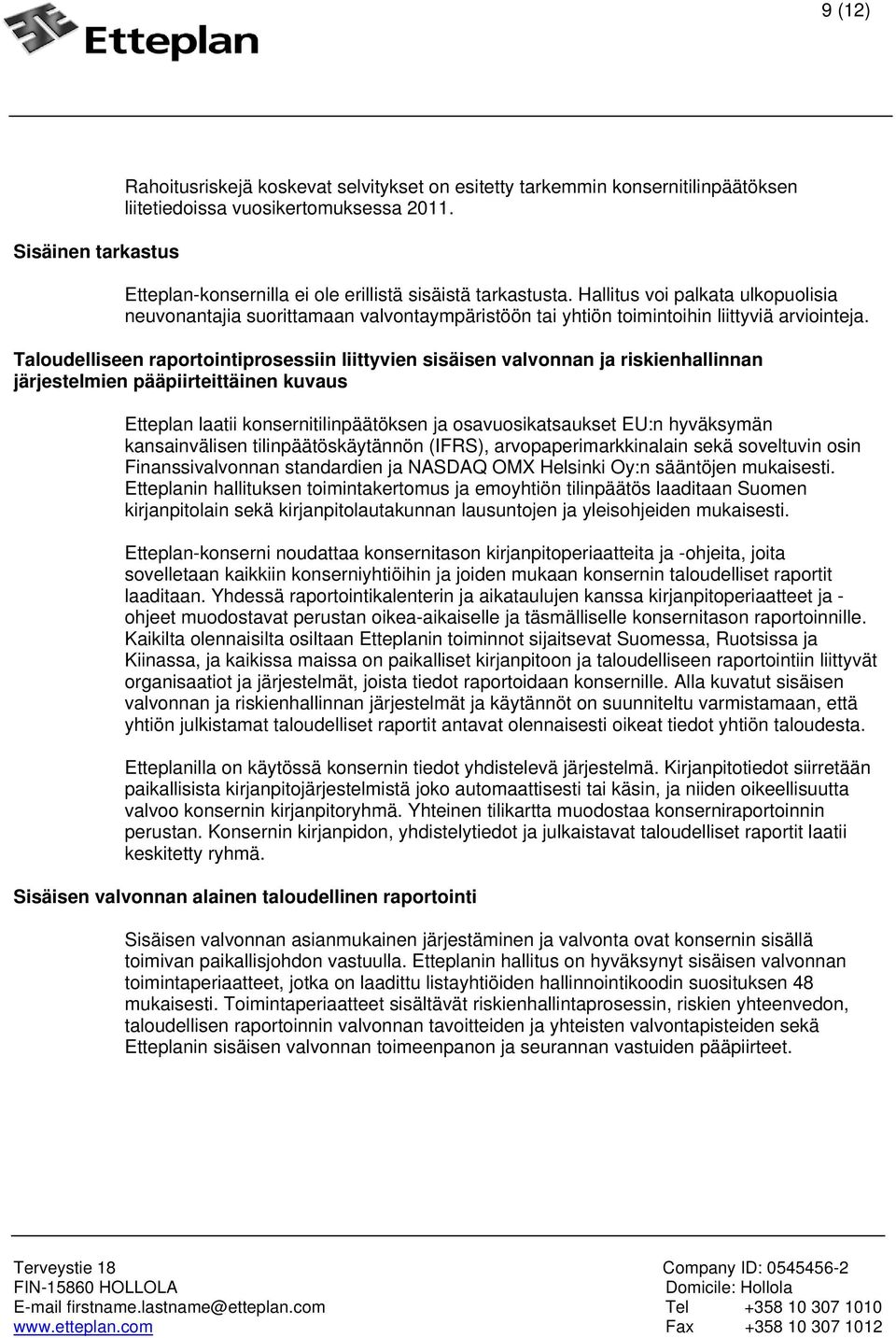 Etteplan

9 (12)

Rahoitusriskejä koskevat selvitykset on esitetty tarkemmin konsernitilinpäätöksen liitetiedoissa vuosikertomuksessa 2011.

Sisäinen tarkastus

Etteplan-konsernilla ei ole erillistä sisäistä tarkastusta. Hallitus voi palkata ulkopuolisia neuvonantajia suorittamaan valvontaympäristöön tai yhtiön toimintoihin liittyviä arviointeja.

Taloudelliseen raportointiprosessiin liittyvien sisäisen valvonnan ja riskienhallinnan järjestelmien pääpiirteittäinen kuvaus

Etteplan laatii konsernitilinpäätöksen ja osavuosikatsaukset EU:n hyväksymän kansainvälisen tilinpäätöskäytännön (IFRS), arvopaperimarkkinalain sekä soveltuvin osin Finanssivalvonnan standardien ja NASDAQ OMX Helsinki Oy:n sääntöjen mukaisesti. Etteplanin hallituksen toimintakertomus ja emoyhtiön tilinpäätös laaditaan Suomen kirjanpitolain sekä kirjanpitolautakunnan lausuntojen ja yleisohjeiden mukaisesti.

Etteplan-konserni noudattaa konsernitason kirjanpitoperiaatteita ja -ohjeita, joita sovelletaan kaikkiin konserniyhtiöihin ja joiden mukaan konsernin taloudelliset raportit laaditaan. Yhdessä raportointikalenterin ja aikataulujen kanssa kirjanpitoperiaatteet ja -ohjeet muodostavat perustan oikea-aikaiselle ja täsmälliselle konsernitason raportoinnille. Kaikilta olennaisilta osiltaan Etteplanin toiminnot sijaitsevat Suomessa, Ruotsissa ja Kiinassa, ja kaikissa maissa on paikalliset kirjanpitoon ja taloudelliseen raportointiin liittyvät organisaatiot ja järjestelmät, joista tiedot raportoidaan konsernille. Alla kuvatut sisäisen valvonnan ja riskienhallinnan järjestelmät ja käytännöt on suunniteltu varmistamaan, että yhtiön julkistamat taloudelliset raportit antavat olennaisesti oikeat tiedot yhtiön taloudesta.

Etteplanilla on käytössä konsernin tiedot yhdistelevä järjestelmä. Kirjanpitotiedot siirretään paikallisista kirjanpitojärjestelmistä joko automaattisesti tai käsin, ja niiden oikeellisuutta valvoo konsernin kirjanpitoryhmä. Yhteinen tilikartta muodostaa konserniraportoinnin perustan. Konsernin kirjanpidon, yhdistelytiedot ja julkaistavat taloudelliset raportit laatii keskitetty ryhmä.

Sisäisen valvonnan alainen taloudellinen raportointi

Sisäisen valvonnan asianmukainen järjestäminen ja valvonta ovat konsernin sisällä toimivan paikallisjohdon vastuulla. Etteplanin hallitus on hyväksynyt sisäisen valvonnan toimintaperiaatteet, jotka on laadittu listayhtiöiden hallinnointikoodin suosituksen 48 mukaisesti. Toimintaperiaatteet sisältävät riskienhallintaprosessin, riskien yhteenvedon, taloudellisen raportoinnin valvonnan tavoitteiden ja yhteisten valvontapisteiden sekä Etteplanin sisäisen valvonnan toimeenpanon ja seurannan vastuiden pääpiirteet.

Terveystie 18
FIN-15860 HOLLOLA
E-mail firstname.lastname@etteplan.com
www.etteplan.com

Company ID: 0545456-2
Domicile: Hollola
Tel +358 10 307 1010
Fax +358 10 307 1012